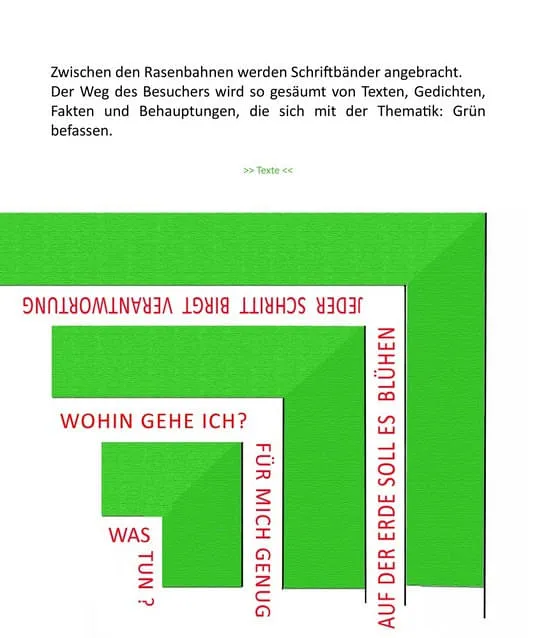 Zwischen den Rasenbahnen werden Schriftbänder angebracht. Der Weg des Besuchers wird so gesäumt von Texten, Gedichten, Fakten und Behauptungen, die sich mit der Thematik: Grün befassen.

>> Texte <<

JEDER SCHRITT BIRGT VERANTWORTUNG

AUF DER ERDE SOLL ES BLÜHEN

WOHIN GEHE ICH?

FÜR MICH GENUG

WAS TUN ?